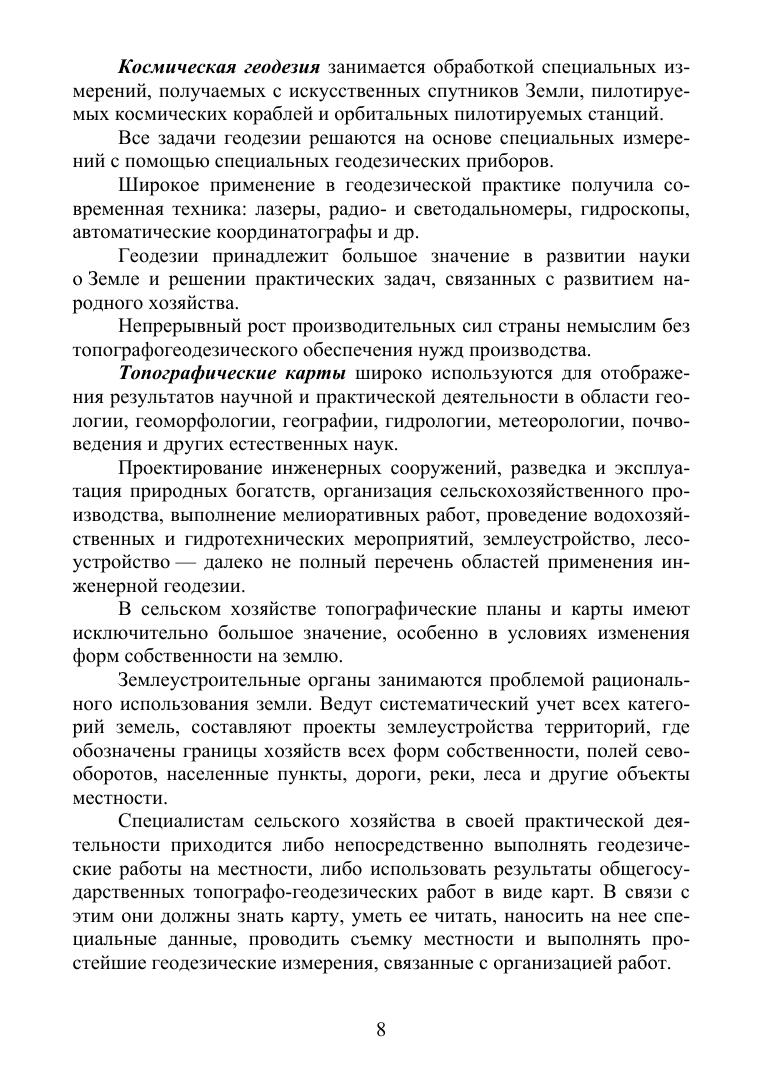 Космическая геодезия занимается обработкой специальных измерений, получаемых с искусственных спутников Земли, пилотируемых космических кораблей и орбитальных пилотируемых станций.

Все задачи геодезии решаются на основе специальных измерений с помощью специальных геодезических приборов.

Широкое применение в геодезической практике получила современная техника: лазеры, радио- и светодальномеры, гидроскопы, автоматические координатографы и др.

Геодезии принадлежит большое значение в развитии науки о Земле и решении практических задач, связанных с развитием народного хозяйства.

Непрерывный рост производительных сил страны немыслим без топографогеодезического обеспечения нужд производства.

Топографические карты широко используются для отображения результатов научной и практической деятельности в области геологии, геоморфологии, географии, гидрологии, метеорологии, почвоведения и других естественных наук.

Проектирование инженерных сооружений, разведка и эксплуатация природных богатств, организация сельскохозяйственного производства, выполнение мелиоративных работ, проведение водохозяйственных и гидротехнических мероприятий, землеустройство, лесоустройство — далеко не полный перечень областей применения инженерной геодезии.

В сельском хозяйстве топографические планы и карты имеют исключительно большое значение, особенно в условиях изменения форм собственности на землю.

Землеустроительные органы занимаются проблемой рационального использования земли. Ведут систематический учет всех категорий земель, составляют проекты землеустройства территорий, где обозначены границы хозяйств всех форм собственности, полей севооборотов, населенные пункты, дороги, реки, леса и другие объекты местности.

Специалистам сельского хозяйства в своей практической деятельности приходится либо непосредственно выполнять геодезические работы на местности, либо использовать результаты общегосударственных топографо-геодезических работ в виде карт. В связи с этим они должны знать карту, уметь ее читать, наносить на нее специальные данные, проводить съемку местности и выполнять простейшие геодезические измерения, связанные с организацией работ.

8